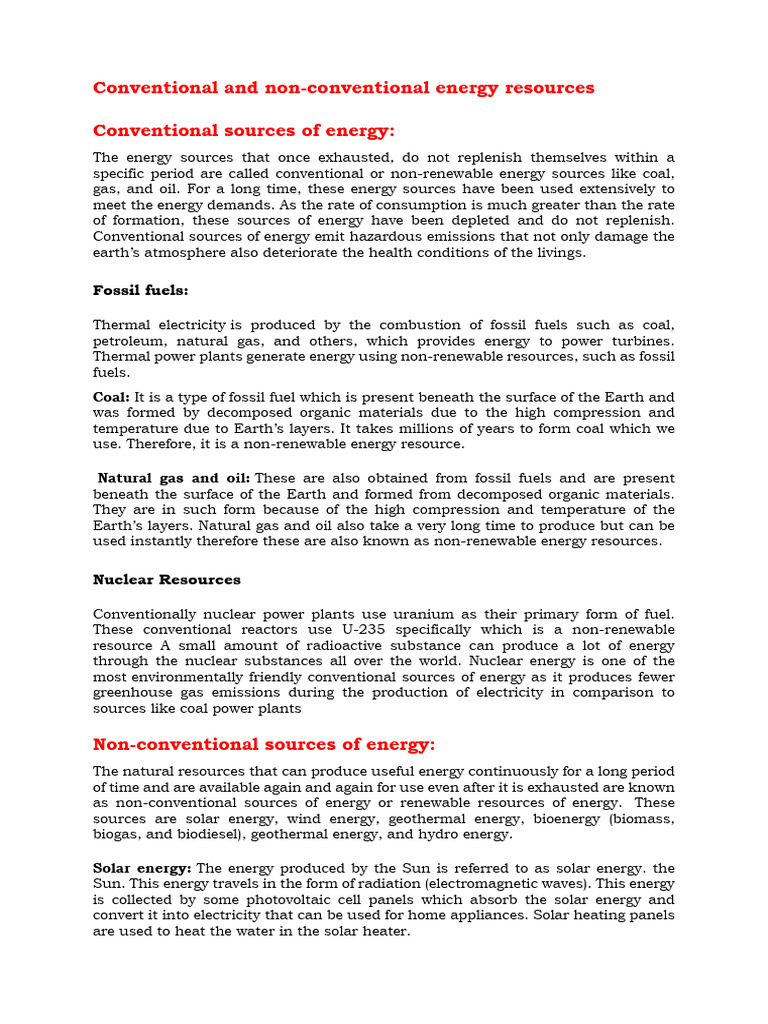 Conventional and non-conventional energy resources

Conventional sources of energy:

The energy sources that once exhausted, do not replenish themselves within a specific period are called conventional or non-renewable energy sources like coal, gas, and oil. For a long time, these energy sources have been used extensively to meet the energy demands. As the rate of consumption is much greater than the rate of formation, these sources of energy have been depleted and do not replenish. Conventional sources of energy emit hazardous emissions that not only damage the earth's atmosphere also deteriorate the health conditions of the livings.

Fossil fuels:

Thermal electricity is produced by the combustion of fossil fuels such as coal, petroleum, natural gas, and others, which provides energy to power turbines. Thermal power plants generate energy using non-renewable resources, such as fossil fuels.

Coal: It is a type of fossil fuel which is present beneath the surface of the Earth and was formed by decomposed organic materials due to the high compression and temperature due to Earth's layers. It takes millions of years to form coal which we use. Therefore, it is a non-renewable energy resource.

Natural gas and oil: These are also obtained from fossil fuels and are present beneath the surface of the Earth and formed from decomposed organic materials. They are in such form because of the high compression and temperature of the Earth's layers. Natural gas and oil also take a very long time to produce but can be used instantly therefore these are also known as non-renewable energy resources.

Nuclear Resources

Conventionally nuclear power plants use uranium as their primary form of fuel. These conventional reactors use U-235 specifically which is a non-renewable resource A small amount of radioactive substance can produce a lot of energy through the nuclear substances all over the world. Nuclear energy is one of the most environmentally friendly conventional sources of energy as it produces fewer greenhouse gas emissions during the production of electricity in comparison to sources like coal power plants

Non-conventional sources of energy:

The natural resources that can produce useful energy continuously for a long period of time and are available again and again for use even after it is exhausted are known as non-conventional sources of energy or renewable resources of energy. These sources are solar energy, wind energy, geothermal energy, bioenergy (biomass, biogas, and biodiesel), geothermal energy, and hydro energy.

Solar energy: The energy produced by the Sun is referred to as solar energy. the Sun. This energy travels in the form of radiation (electromagnetic waves). This energy is collected by some photovoltaic cell panels which absorb the solar energy and convert it into electricity that can be used for home appliances. Solar heating panels are used to heat the water in the solar heater.